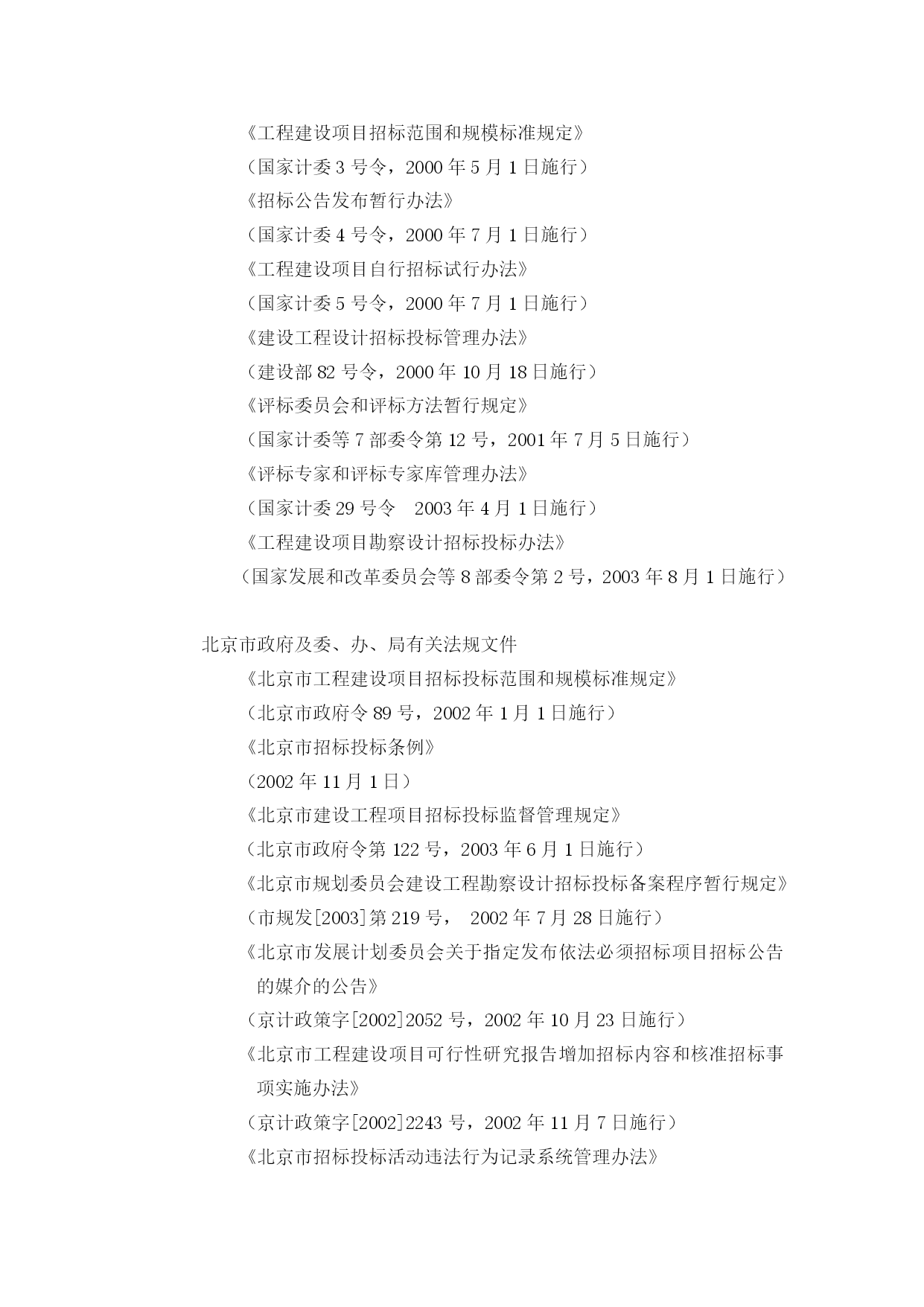 《工程建设项目招标范围和规模标准规定》

（国家计委 3 号令，2000 年 5 月 1 日施行）

《招标公告发布暂行办法》

（国家计委 4 号令，2000 年 7 月 1 日施行）

《工程建设项目自行招标试行办法》

（国家计委 5 号令，2000 年 7 月 1 日施行）

《建设工程设计招标投标管理办法》

（建设部 82 号令，2000 年 10 月 18 日施行）

《评标委员会和评标方法暂行规定》

（国家计委等 7 部委令第 12 号，2001 年 7 月 5 日施行）

《评标专家和评标专家库管理办法》

（国家计委 29 号令　2003 年 4 月 1 日施行）

《工程建设项目勘察设计招标投标办法》

（国家发展和改革委员会等 8 部委令第 2 号，2003 年 8 月 1 日施行）

北京市政府及委、办、局有关法规文件

《北京市工程建设项目招标投标范围和规模标准规定》

（北京市政府令 89 号，2002 年 1 月 1 日施行）

《北京市招标投标条例》

（2002 年 11 月 1 日）

《北京市建设工程项目招标投标监督管理规定》

（北京市政府令第 122 号，2003 年 6 月 1 日施行）

《北京市规划委员会建设工程勘察设计招标投标备案程序暂行规定》

（市规发[2003]第 219 号，　2002 年 7 月 28 日施行）

《北京市发展计划委员会关于指定发布依法必须招标项目招标公告的媒介的公告》

（京计政策字[2002]2052 号，2002 年 10 月 23 日施行）

《北京市工程建设项目可行性研究报告增加招标内容和核准招标事项实施办法》

（京计政策字[2002]2243 号，2002 年 11 月 7 日施行）

《北京市招标投标活动违法行为记录系统管理办法》